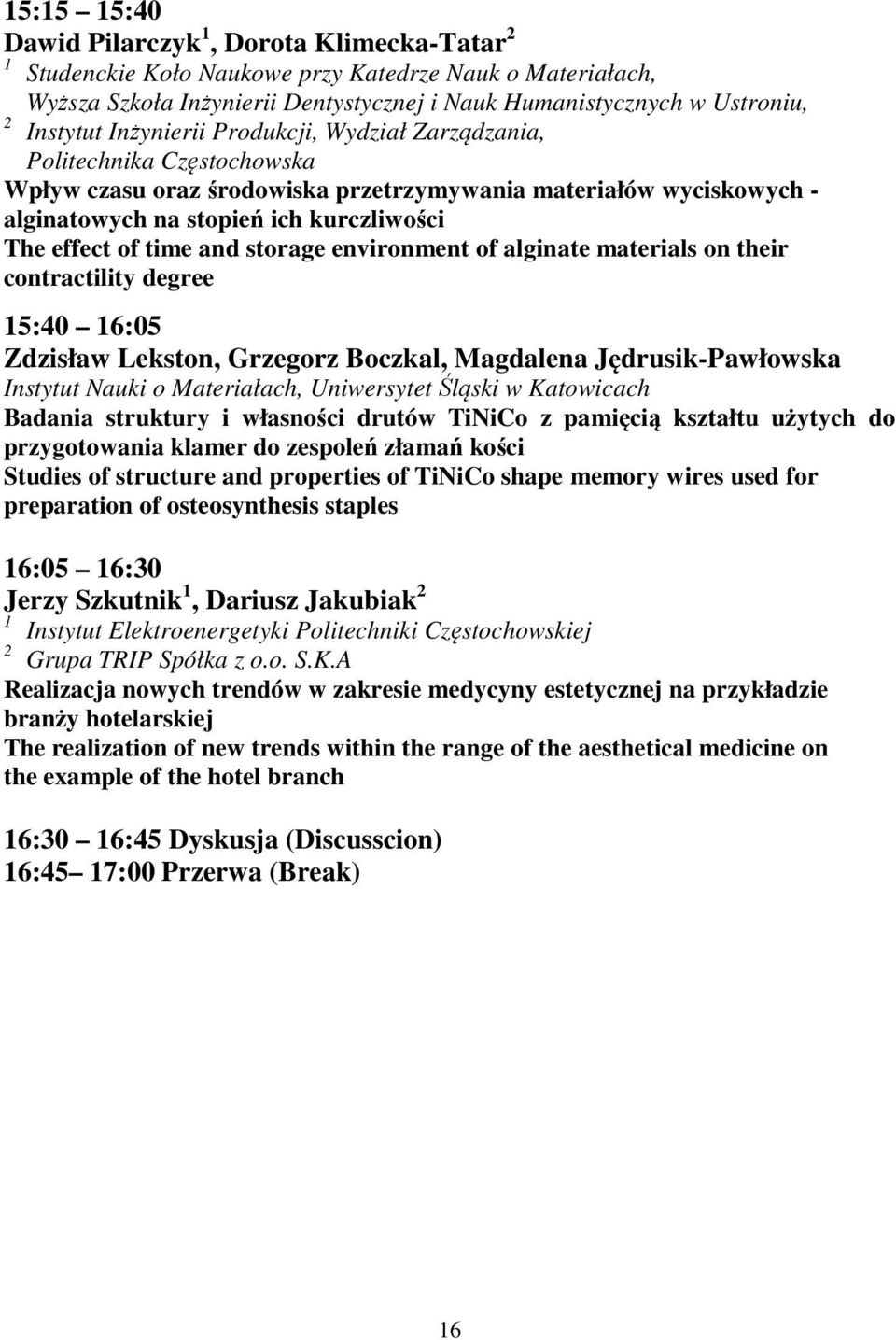 15:15 – 15:40
Dawid Pilarczyk $^1$, Dorota Klimecka-Tatar $^2$
$^1$ Studenckie Koło Naukowe przy Katedrze Nauk o Materiałach, Wyższa Szkoła Inżynierii Dentystycznej i Nauk Humanistycznych w Ustroniu,
$^2$ Instytut Inżynierii Produkcji, Wydział Zarządzania, Politechnika Częstochowska
Wpływ czasu oraz środowiska przetrzymywania materiałów wyciskowych - alginatowych na stopień ich kurczliwości
The effect of time and storage environment of alginate materials on their contractility degree

15:40 – 16:05
Zdzisław Lekston, Grzegorz Boczkal, Magdalena Jędrusik-Pawłowska
Instytut Nauki o Materiałach, Uniwersytet Śląski w Katowicach
Badania struktury i własności drutów TiNiCo z pamięcią kształtu użytych do przygotowania klamer do zespoleń złamań kości
Studies of structure and properties of TiNiCo shape memory wires used for preparation of osteosynthesis staples

16:05 – 16:30
Jerzy Szkutnik $^1$, Dariusz Jakubiak $^2$
$^1$ Instytut Elektroenergetyki Politechniki Częstochowskiej
$^2$ Grupa TRIP Spółka z o.o. S.K.A
Realizacja nowych trendów w zakresie medycyny estetycznej na przykładzie branży hotelarskiej
The realization of new trends within the range of the aesthetical medicine on the example of the hotel branch

16:30 – 16:45 Dyskusja (Discusscion)
16:45– 17:00 Przerwa (Break)

16